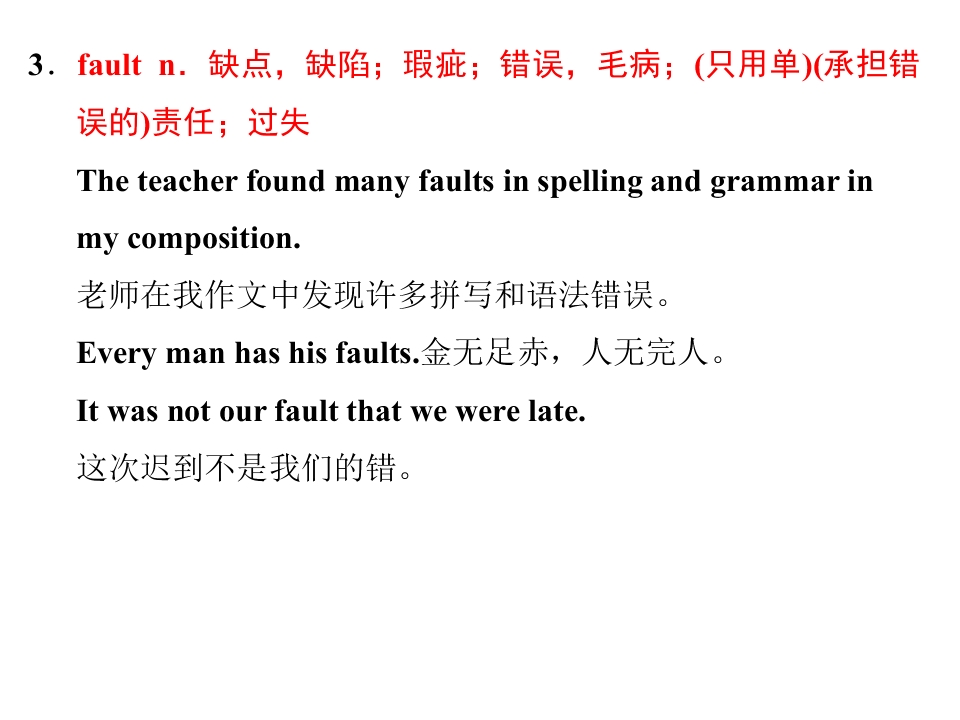 3．fault n．缺点，缺陷；瑕疵；错误，毛病；(只用单)(承担错误的)责任；过失

The teacher found many faults in spelling and grammar in my composition.

老师在我作文中发现许多拼写和语法错误。

Every man has his faults.金无足赤，人无完人。

It was not our fault that we were late.

这次迟到不是我们的错。